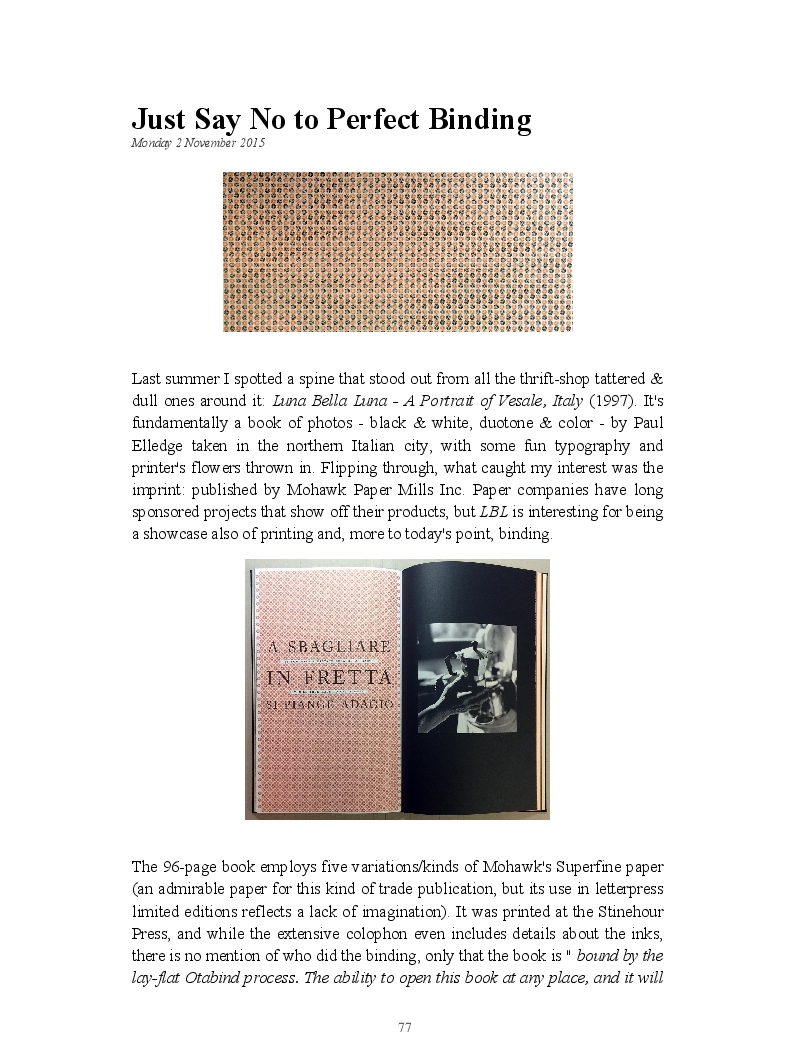 Just Say No to Perfect Binding
Monday 2 November 2015

Last summer I spotted a spine that stood out from all the thrift-shop tattered & dull ones around it: Luna Bella Luna - A Portrait of Vesale, Italy (1997). It's fundamentally a book of photos - black & white, duotone & color - by Paul Elledge taken in the northern Italian city, with some fun typography and printer's flowers thrown in. Flipping through, what caught my interest was the imprint: published by Mohawk Paper Mills Inc. Paper companies have long sponsored projects that show off their products, but LBL is interesting for being a showcase also of printing and, more to today's point, binding.

A SBAGLIARE
IN FRETTA
SI PIANGE ADAGIO

The 96-page book employs five variations/kinds of Mohawk's Superfine paper (an admirable paper for this kind of trade publication, but its use in letterpress limited editions reflects a lack of imagination). It was printed at the Stinehour Press, and while the extensive colophon even includes details about the inks, there is no mention of who did the binding, only that the book is " bound by the lay-flat Otabind process. The ability to open this book at any place, and it will

77